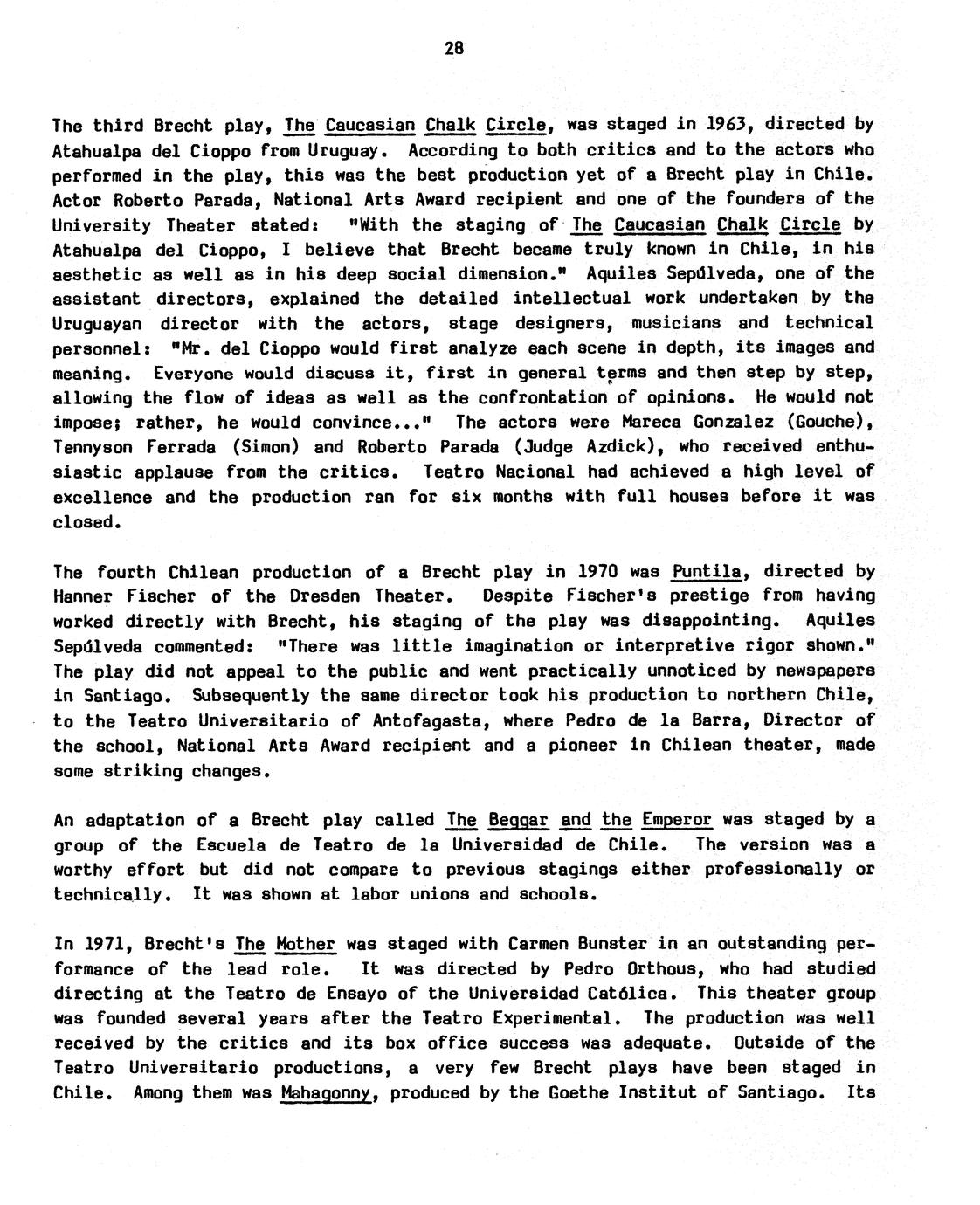 28

The third Brecht play, The Caucasian Chalk Circle, was staged in 1963, directed by Atahualpa del Cioppo from Uruguay. According to both critics and to the actors who performed in the play, this was the best production yet of a Brecht play in Chile. Actor Roberto Parada, National Arts Award recipient and one of the founders of the University Theater stated: "With the staging of The Caucasian Chalk Circle by Atahualpa del Cioppo, I believe that Brecht became truly known in Chile, in his aesthetic as well as in his deep social dimension." Aquiles Sepúlveda, one of the assistant directors, explained the detailed intellectual work undertaken by the Uruguayan director with the actors, stage designers, musicians and technical personnel: "Mr. del Cioppo would first analyze each scene in depth, its images and meaning. Everyone would discuss it, first in general terms and then step by step, allowing the flow of ideas as well as the confrontation of opinions. He would not impose; rather, he would convince..." The actors were Mareca Gonzalez (Gouche), Tennyson Ferrada (Simon) and Roberto Parada (Judge Azdick), who received enthusiastic applause from the critics. Teatro Nacional had achieved a high level of excellence and the production ran for six months with full houses before it was closed.

The fourth Chilean production of a Brecht play in 1970 was Puntila, directed by Hanner Fischer of the Dresden Theater. Despite Fischer's prestige from having worked directly with Brecht, his staging of the play was disappointing. Aquiles Sepúlveda commented: "There was little imagination or interpretive rigor shown." The play did not appeal to the public and went practically unnoticed by newspapers in Santiago. Subsequently the same director took his production to northern Chile, to the Teatro Universitario of Antofagasta, where Pedro de la Barra, Director of the school, National Arts Award recipient and a pioneer in Chilean theater, made some striking changes.

An adaptation of a Brecht play called The Beggar and the Emperor was staged by a group of the Escuela de Teatro de la Universidad de Chile. The version was a worthy effort but did not compare to previous stagings either professionally or technically. It was shown at labor unions and schools.

In 1971, Brecht's The Mother was staged with Carmen Bunster in an outstanding performance of the lead role. It was directed by Pedro Orthous, who had studied directing at the Teatro de Ensayo of the Universidad Católica. This theater group was founded several years after the Teatro Experimental. The production was well received by the critics and its box office success was adequate. Outside of the Teatro Universitario productions, a very few Brecht plays have been staged in Chile. Among them was Mahagonny, produced by the Goethe Institut of Santiago. Its